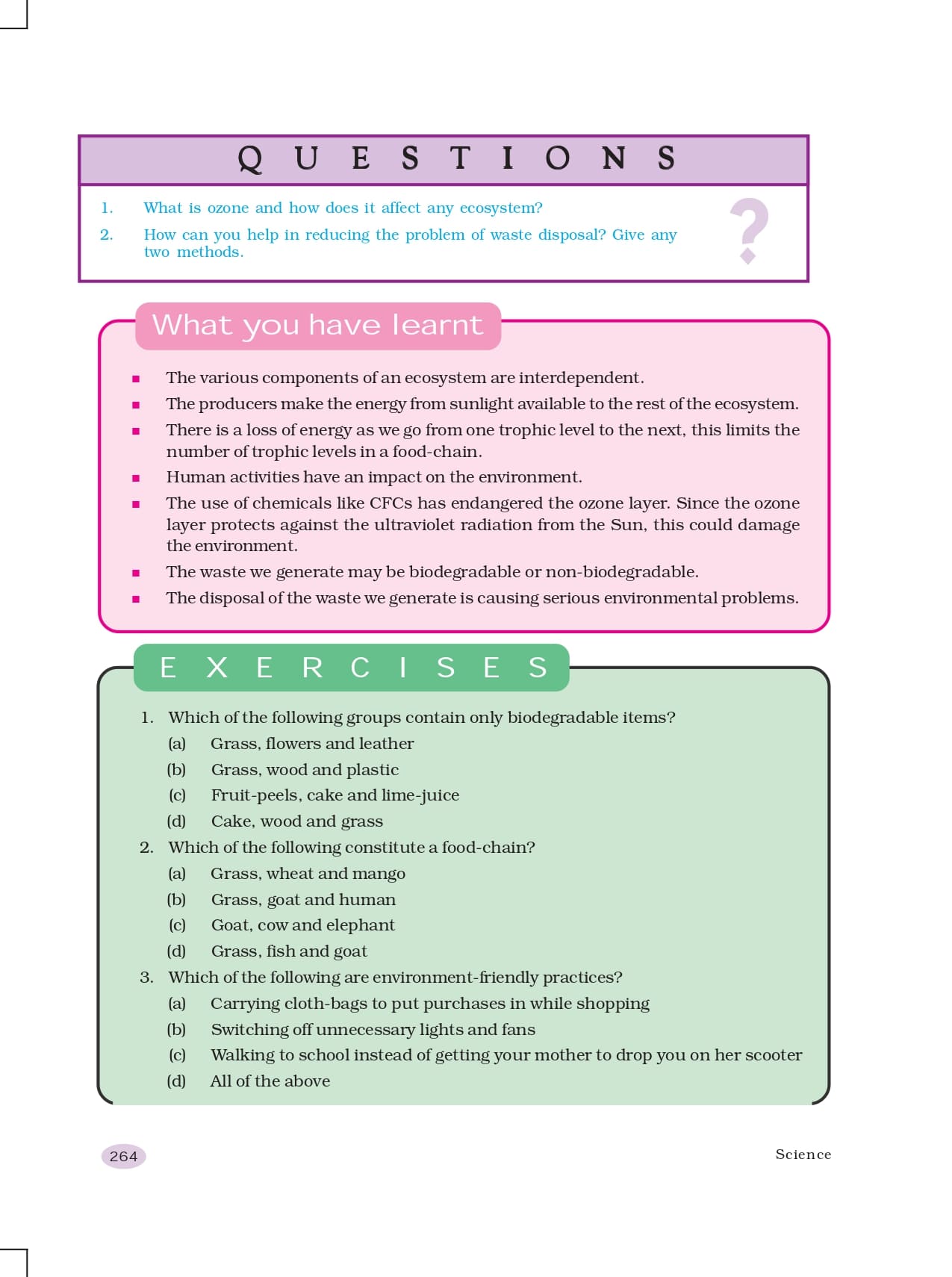 QUESTIONS

1. What is ozone and how does it affect any ecosystem?
2. How can you help in reducing the problem of waste disposal? Give any two methods.

?

What you have learnt

■ The various components of an ecosystem are interdependent.
■ The producers make the energy from sunlight available to the rest of the ecosystem.
■ There is a loss of energy as we go from one trophic level to the next, this limits the number of trophic levels in a food-chain.
■ Human activities have an impact on the environment.
■ The use of chemicals like CFCs has endangered the ozone layer. Since the ozone layer protects against the ultraviolet radiation from the Sun, this could damage the environment.
■ The waste we generate may be biodegradable or non-biodegradable.
■ The disposal of the waste we generate is causing serious environmental problems.

EXERCISES

1. Which of the following groups contain only biodegradable items?
(a) Grass, flowers and leather
(b) Grass, wood and plastic
(c) Fruit-peels, cake and lime-juice
(d) Cake, wood and grass
2. Which of the following constitute a food-chain?
(a) Grass, wheat and mango
(b) Grass, goat and human
(c) Goat, cow and elephant
(d) Grass, fish and goat
3. Which of the following are environment-friendly practices?
(a) Carrying cloth-bags to put purchases in while shopping
(b) Switching off unnecessary lights and fans
(c) Walking to school instead of getting your mother to drop you on her scooter
(d) All of the above

264

Science